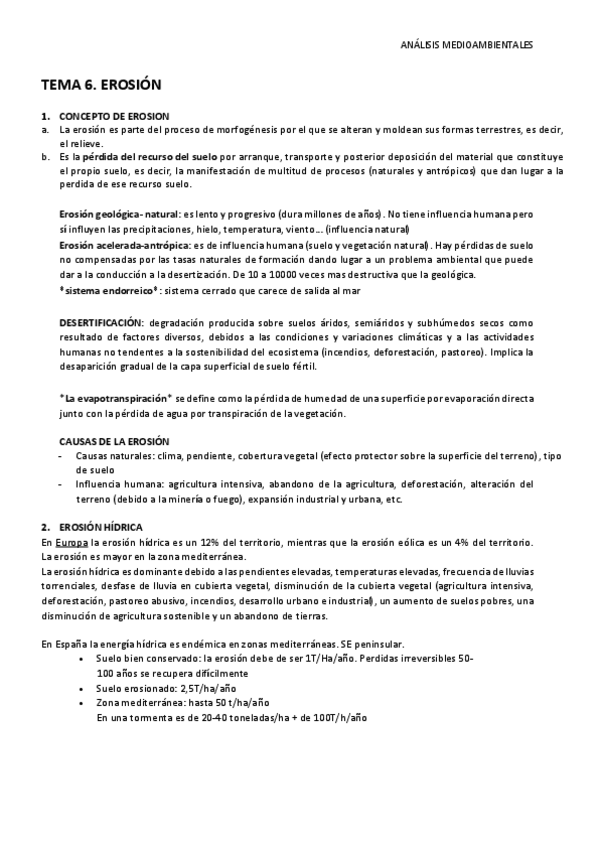 ANÁLISIS MEDIOAMBIENTALES

TEMA 6. EROSIÓN

1. CONCEPTO DE EROSION
a. La erosión es parte del proceso de morfogénesis por el que se alteran y moldean sus formas terrestres, es decir, el relieve.
b. Es la pérdida del recurso del suelo por arranque, transporte y posterior deposición del material que constituye el propio suelo, es decir, la manifestación de multitud de procesos (naturales y antrópicos) que dan lugar a la perdida de ese recurso suelo.

Erosión geológica- natural: es lento y progresivo (dura millones de años). No tiene influencia humana pero sí influyen las precipitaciones, hielo, temperatura, viento... (influencia natural)
Erosión acelerada-antrópica: es de influencia humana (suelo y vegetación natural). Hay pérdidas de suelo no compensadas por las tasas naturales de formación dando lugar a un problema ambiental que puede dar a la conducción a la desertización. De 10 a 10000 veces mas destructiva que la geológica.
*sistema endorreico*: sistema cerrado que carece de salida al mar

DESERTIFICACIÓN: degradación producida sobre suelos áridos, semiáridos y subhúmedos secos como resultado de factores diversos, debidos a las condiciones y variaciones climáticas y a las actividades humanas no tendentes a la sostenibilidad del ecosistema (incendios, deforestación, pastoreo). Implica la desaparición gradual de la capa superficial de suelo fértil.

*La evapotranspiración* se define como la pérdida de humedad de una superficie por evaporación directa junto con la pérdida de agua por transpiración de la vegetación.

CAUSAS DE LA EROSIÓN
- Causas naturales: clima, pendiente, cobertura vegetal (efecto protector sobre la superficie del terreno), tipo de suelo
- Influencia humana: agricultura intensiva, abandono de la agricultura, deforestación, alteración del terreno (debido a la minería o fuego), expansión industrial y urbana, etc.

2. EROSIÓN HÍDRICA
En Europa la erosión hídrica es un 12% del territorio, mientras que la erosión eólica es un 4% del territorio. La erosión es mayor en la zona mediterránea.
La erosión hídrica es dominante debido a las pendientes elevadas, temperaturas elevadas, frecuencia de lluvias torrenciales, desfase de lluvia en cubierta vegetal, disminución de la cubierta vegetal (agricultura intensiva, deforestación, pastoreo abusivo, incendios, desarrollo urbano e industrial), un aumento de suelos pobres, una disminución de agricultura sostenible y un abandono de tierras.

En España la energía hídrica es endémica en zonas mediterráneas. SE peninsular.
• Suelo bien conservado: la erosión debe de ser 1T/Ha/año. Perdidas irreversibles 50-100 años se recupera difícilmente
• Suelo erosionado: 2,5T/ha/año
• Zona mediterránea: hasta 50 t/ha/año
En una tormenta es de 20-40 toneladas/ha + de 100T/h/año